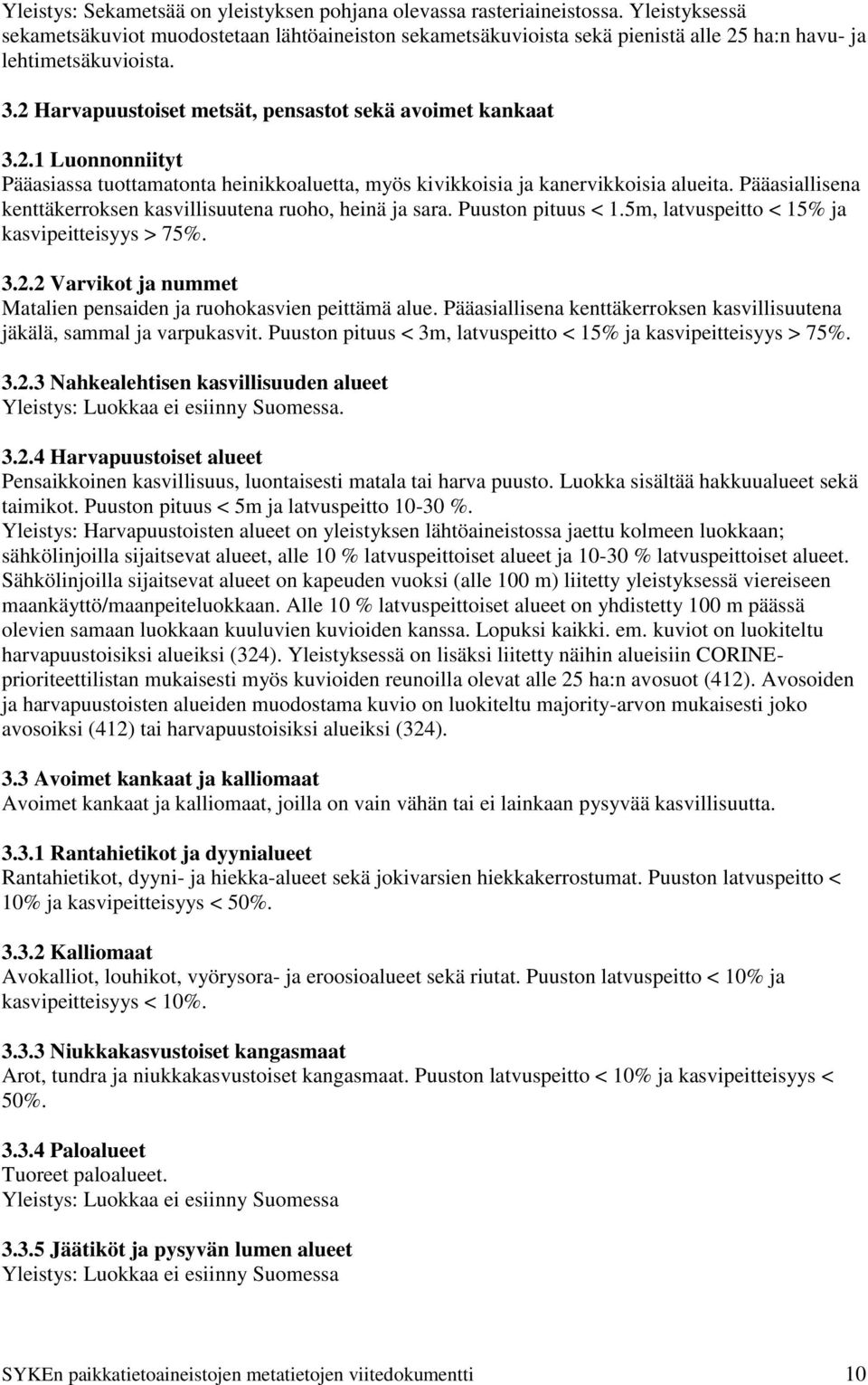 Yleistys: Sekametsää on yleistyksen pohjana olevassa rasteriaineistossa. Yleistyksessä sekametsäkuviot muodostetaan lähtöaineiston sekametsäkuvioista sekä pienistä alle 25 ha:n havu- ja lehtimetsäkuvioista.

3.2 Harvapuustoiset metsät, pensastot sekä avoimet kankaat

3.2.1 Luonnonniityt
Pääasiassa tuottamatonta heinikkoaluetta, myös kivikkoisia ja kanervikkoisia alueita. Pääasiallisena kenttäkerroksen kasvillisuutena ruoho, heinä ja sara. Puuston pituus < 1.5m, latvuspeitto < 15% ja kasvipeitteisyys > 75%.

3.2.2 Varvikot ja nummet
Matalien pensaiden ja ruohokasvien peittämä alue. Pääasiallisena kenttäkerroksen kasvillisuutena jäkälä, sammal ja varpukasvit. Puuston pituus < 3m, latvuspeitto < 15% ja kasvipeitteisyys > 75%.

3.2.3 Nahkealehtisen kasvillisuuden alueet
Yleistys: Luokkaa ei esiinny Suomessa.

3.2.4 Harvapuustoiset alueet
Pensaikkoinen kasvillisuus, luontaisesti matala tai harva puusto. Luokka sisältää hakkuualueet sekä taimikot. Puuston pituus < 5m ja latvuspeitto 10-30 %.
Yleistys: Harvapuustoisten alueet on yleistyksen lähtöaineistossa jaettu kolmeen luokkaan; sähkölinjoilla sijaitsevat alueet, alle 10 % latvuspeittoiset alueet ja 10-30 % latvuspeittoiset alueet. Sähkölinjoilla sijaitsevat alueet on kapeuden vuoksi (alle 100 m) liitetty yleistyksessä viereiseen maankäyttö/maanpeiteluokkaan. Alle 10 % latvuspeittoiset alueet on yhdistetty 100 m päässä olevien samaan luokkaan kuuluvien kuvioiden kanssa. Lopuksi kaikki. em. kuviot on luokiteltu harvapuustoisiksi alueiksi (324). Yleistyksessä on lisäksi liitetty näihin alueisiin CORINE-prioriteettilistan mukaisesti myös kuvioiden reunoilla olevat alle 25 ha:n avosuot (412). Avosoiden ja harvapuustoisten alueiden muodostama kuvio on luokiteltu majority-arvon mukaisesti joko avosoiksi (412) tai harvapuustoisiksi alueiksi (324).

3.3 Avoimet kankaat ja kalliomaat
Avoimet kankaat ja kalliomaat, joilla on vain vähän tai ei lainkaan pysyvää kasvillisuutta.

3.3.1 Rantahietikot ja dyynialueet
Rantahietikot, dyyni- ja hiekka-alueet sekä jokivarsien hiekkakerrostumat. Puuston latvuspeitto < 10% ja kasvipeitteisyys < 50%.

3.3.2 Kalliomaat
Avokalliot, louhikot, vyörysora- ja eroosioalueet sekä riutat. Puuston latvuspeitto < 10% ja kasvipeitteisyys < 10%.

3.3.3 Niukkakasvustoiset kangasmaat
Arot, tundra ja niukkakasvustoiset kangasmaat. Puuston latvuspeitto < 10% ja kasvipeitteisyys < 50%.

3.3.4 Paloalueet
Tuoreet paloalueet.
Yleistys: Luokkaa ei esiinny Suomessa

3.3.5 Jäätiköt ja pysyvän lumen alueet
Yleistys: Luokkaa ei esiinny Suomessa

SYKEn paikkatietoaineistojen metatietojen viitedokumentti 10